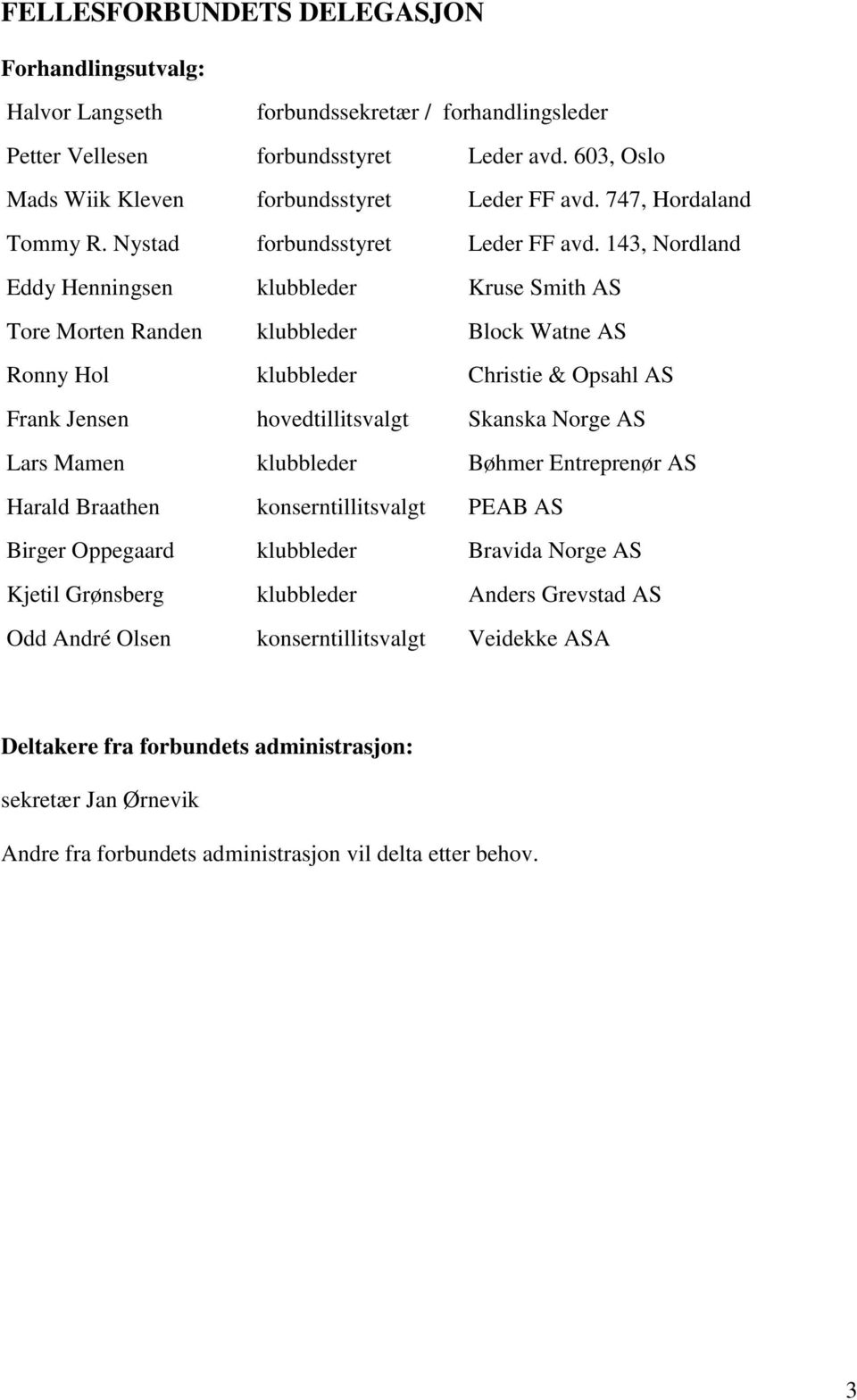 FELLESFORBUNDETS DELEGASJON

Forhandlingsutvalg:

| | | |
|---|---|---|
| Halvor Langseth | forbundssekretær / forhandlingsleder | |
| Petter Vellesen | forbundsstyret | Leder avd. 603, Oslo |
| Mads Wiik Kleven | forbundsstyret | Leder FF avd. 747, Hordaland |
| Tommy R. Nystad | forbundsstyret | Leder FF avd. 143, Nordland |
| Eddy Henningsen | klubbleder | Kruse Smith AS |
| Tore Morten Randen | klubbleder | Block Watne AS |
| Ronny Hol | klubbleder | Christie & Opsahl AS |
| Frank Jensen | hovedtillitsvalgt | Skanska Norge AS |
| Lars Mamen | klubbleder | Bøhmer Entreprenør AS |
| Harald Braathen | konserntillitsvalgt | PEAB AS |
| Birger Oppegaard | klubbleder | Bravida Norge AS |
| Kjetil Grønsberg | klubbleder | Anders Grevstad AS |
| Odd André Olsen | konserntillitsvalgt | Veidekke ASA |

Deltakere fra forbundets administrasjon:

sekretær Jan Ørnevik

Andre fra forbundets administrasjon vil delta etter behov.

3